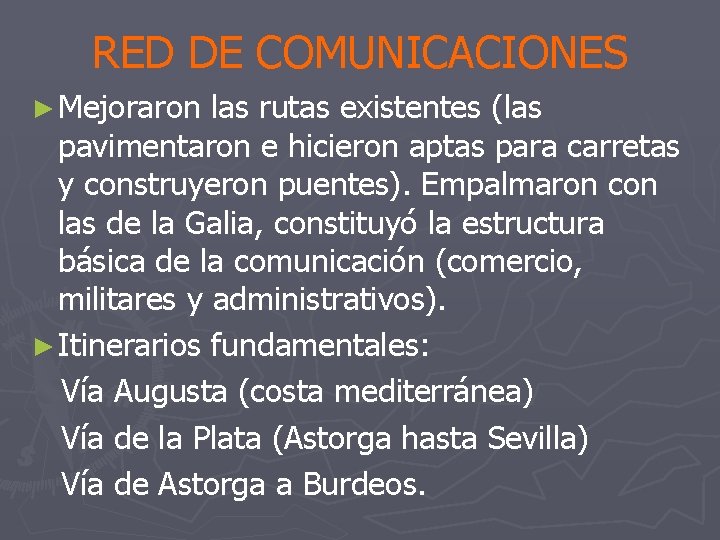 RED DE COMUNICACIONES

► Mejoraron las rutas existentes (las pavimentaron e hicieron aptas para carretas y construyeron puentes). Empalmaron con las de la Galia, constituyó la estructura básica de la comunicación (comercio, militares y administrativos).

► Itinerarios fundamentales:

Vía Augusta (costa mediterránea)

Vía de la Plata (Astorga hasta Sevilla)

Vía de Astorga a Burdeos.